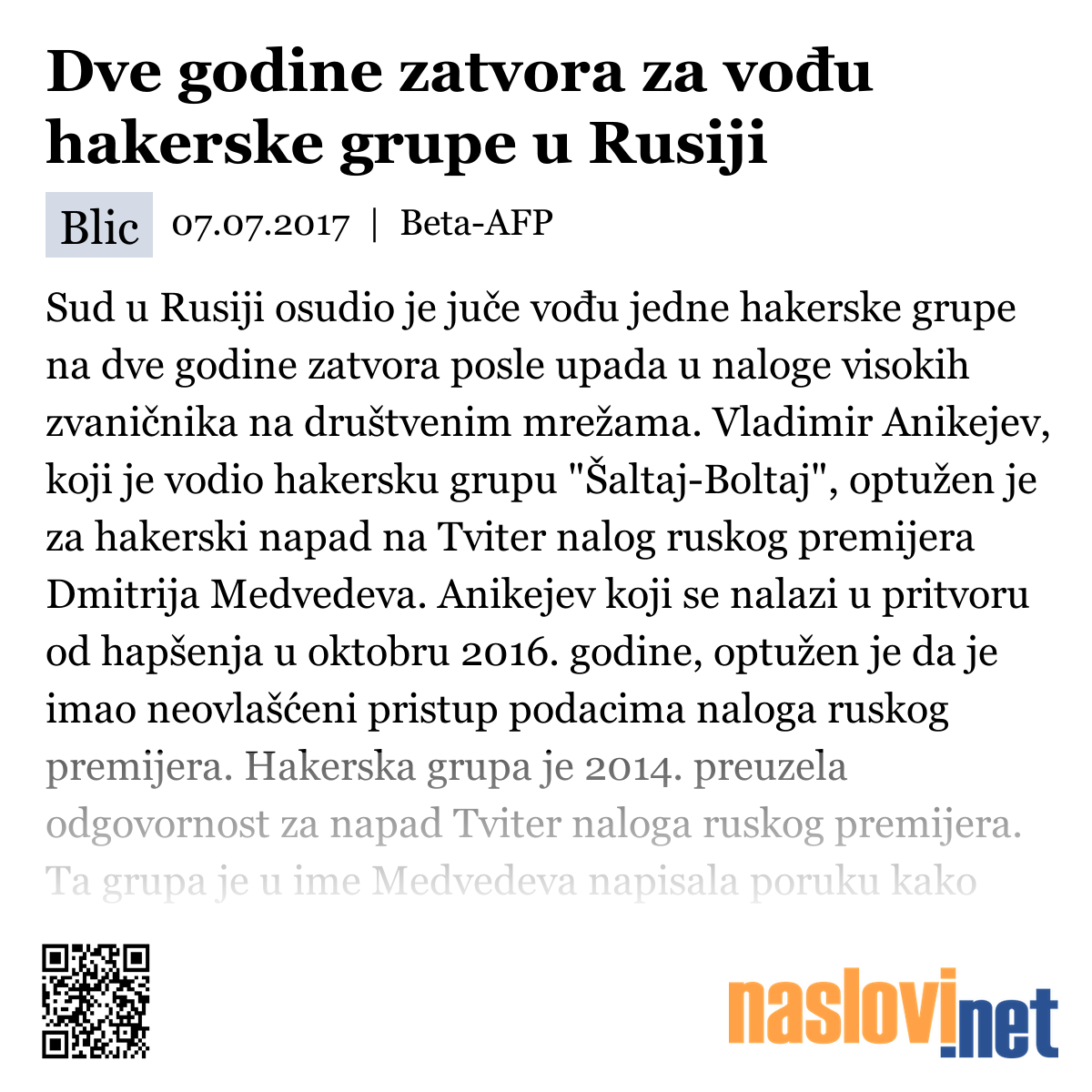 Dve godine zatvora za vođu hakerske grupe u Rusiji

Blic 07.07.2017 | Beta-AFP

Sud u Rusiji osudio je juče vođu jedne hakerske grupe na dve godine zatvora posle upada u naloge visokih zvaničnika na društvenim mrežama. Vladimir Anikejev, koji je vodio hakersku grupu "Šaltaj-Boltaj", optužen je za hakerski napad na Tviter nalog ruskog premijera Dmitrija Medvedeva. Anikejev koji se nalazi u pritvoru od hapšenja u oktobru 2016. godine, optužen je da je imao neovlašćeni pristup podacima naloga ruskog premijera. Hakerska grupa je 2014. preuzela odgovornost za napad Tviter naloga ruskog premijera. Ta grupa je u ime Medvedeva napisala poruku kako

naslovi.net